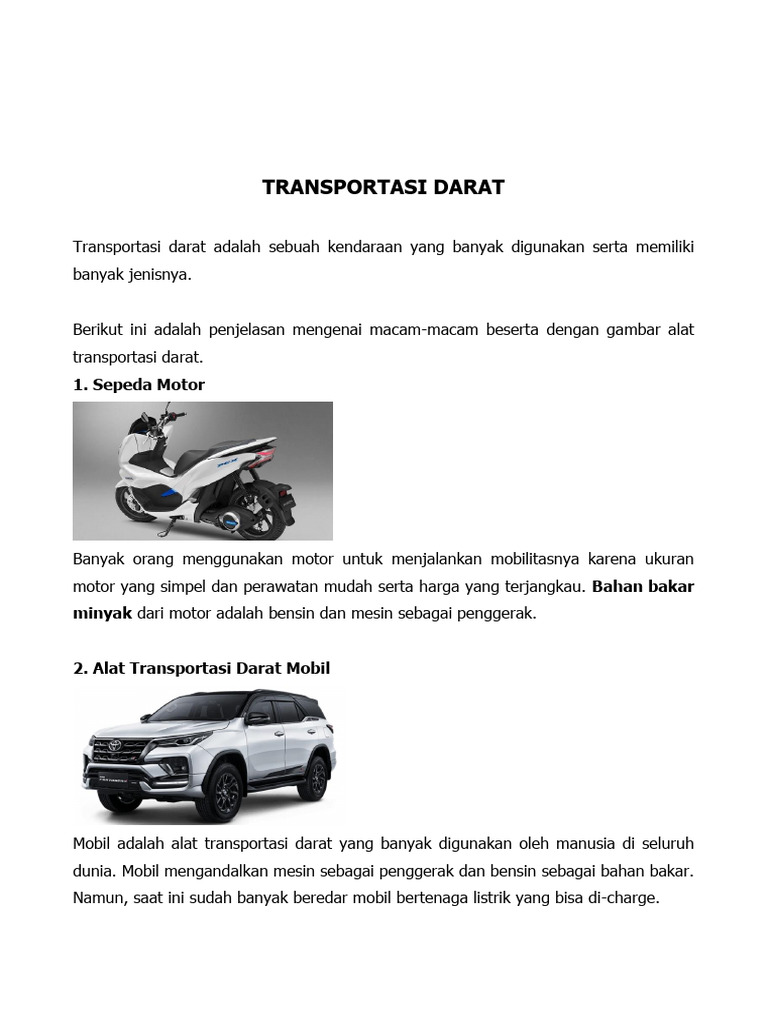 TRANSPORTASI DARAT

Transportasi darat adalah sebuah kendaraan yang banyak digunakan serta memiliki banyak jenisnya.

Berikut ini adalah penjelasan mengenai macam-macam beserta dengan gambar alat transportasi darat.

1. Sepeda Motor

Banyak orang menggunakan motor untuk menjalankan mobilitasnya karena ukuran motor yang simpel dan perawatan mudah serta harga yang terjangkau. Bahan bakar minyak dari motor adalah bensin dan mesin sebagai penggerak.

2. Alat Transportasi Darat Mobil

Mobil adalah alat transportasi darat yang banyak digunakan oleh manusia di seluruh dunia. Mobil mengandalkan mesin sebagai penggerak dan bensin sebagai bahan bakar. Namun, saat ini sudah banyak beredar mobil bertenaga listrik yang bisa di-charge.